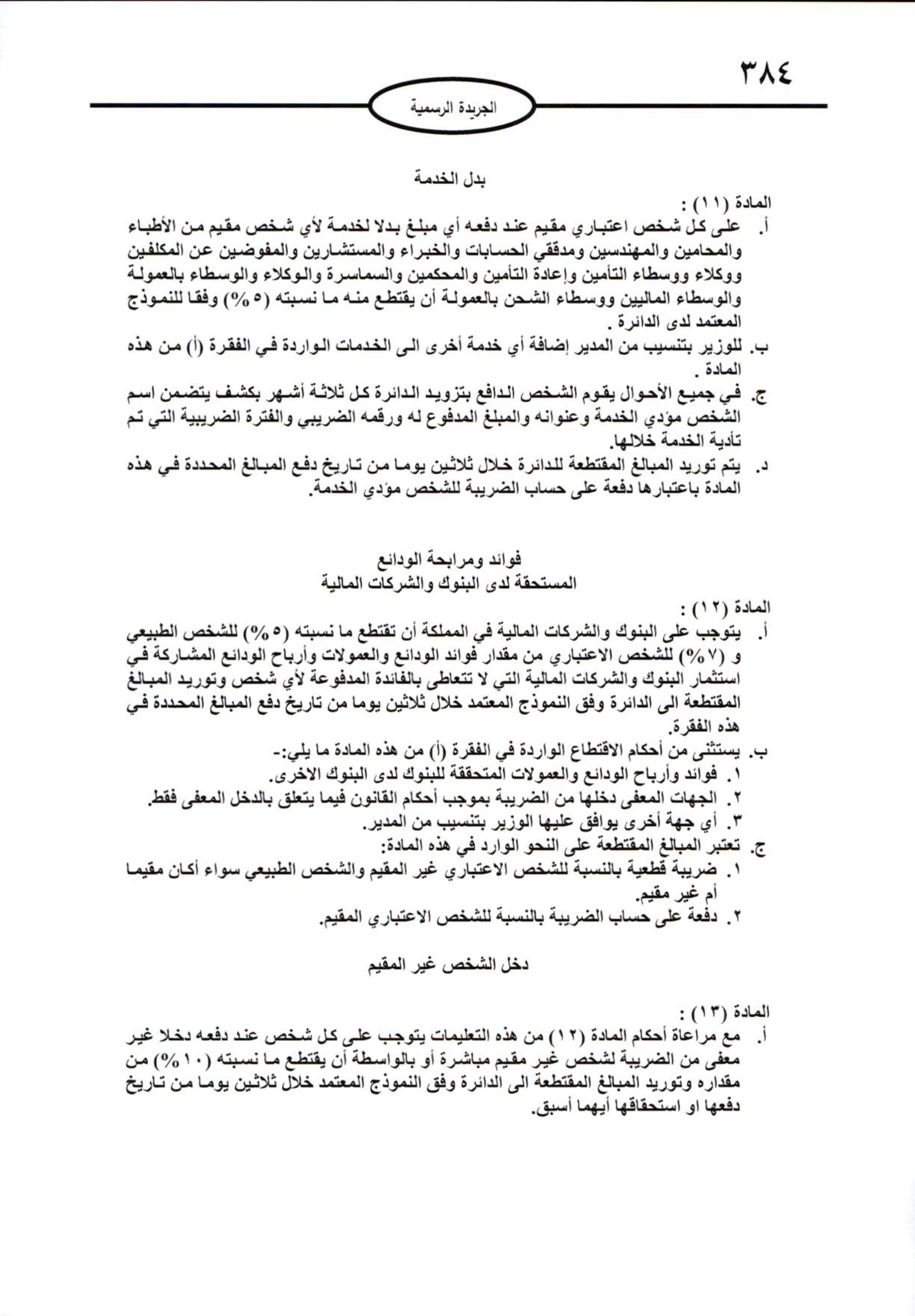 ٣٨٤

الجريدة الرسمية

بدل الخدمة

المادة (١١) :

أ. على كل شخص اعتباري مقيم عند دفعه أي مبلغ بدلا لخدمة لأي شخص مقيم من الأطباء والمحامين والمهندسين ومدققي الحسابات والخبراء والمستشارين والمفوضين عن المكلفين ووكلاء ووسطاء التأمين وإعادة التأمين والمحكمين والسماسرة والوكلاء والوسطاء بالعمولة والوسطاء الماليين ووسطاء الشحن بالعمولة أن يقتطع منه ما نسبته (٥%) وفقا للنموذج المعتمد لدى الدائرة .

ب. للوزير بتنسيب من المدير إضافة أي خدمة أخرى الى الخدمات الواردة في الفقرة (أ) من هذه المادة .

ج. في جميع الأحوال يقوم الشخص الدافع بتزويد الدائرة كل ثلاثة أشهر بكشف يتضمن اسم الشخص مؤدي الخدمة وعنوانه والمبلغ المدفوع له ورقمه الضريبي والفترة الضريبية التي تم تأدية الخدمة خلالها.

د. يتم توريد المبالغ المقتطعة للدائرة خلال ثلاثين يوما من تاريخ دفع المبالغ المحددة في هذه المادة باعتبارها دفعة على حساب الضريبة للشخص مؤدي الخدمة.

فوائد ومرابحة الودائع
المستحقة لدى البنوك والشركات المالية

المادة (١٢) :

أ. يتوجب على البنوك والشركات المالية في المملكة أن تقتطع ما نسبته (٥%) للشخص الطبيعي و (٧%) للشخص الاعتباري من مقدار فوائد الودائع والعمولات وأرباح الودائع المشاركة في استثمار البنوك والشركات المالية التي لا تتعاطى بالفائدة المدفوعة لأي شخص وتوريد المبالغ المقتطعة الى الدائرة وفق النموذج المعتمد خلال ثلاثين يوما من تاريخ دفع المبالغ المحددة في هذه الفقرة.

ب. يستثنى من أحكام الاقتطاع الواردة في الفقرة (أ) من هذه المادة ما يلي:-
١. فوائد وأرباح الودائع والعمولات المتحققة للبنوك لدى البنوك الاخرى.
٢. الجهات المعفى دخلها من الضريبة بموجب أحكام القانون فيما يتعلق بالدخل المعفى فقط.
٣. أي جهة أخرى يوافق عليها الوزير بتنسيب من المدير.

ج. تعتبر المبالغ المقتطعة على النحو الوارد في هذه المادة:
١. ضريبة قطعية بالنسبة للشخص الاعتباري غير المقيم والشخص الطبيعي سواء أكان مقيما أم غير مقيم.
٢. دفعة على حساب الضريبة بالنسبة للشخص الاعتباري المقيم.

دخل الشخص غير المقيم

المادة (١٣) :

أ. مع مراعاة أحكام المادة (١٢) من هذه التعليمات يتوجب على كل شخص عند دفعه دخلا غير معفى من الضريبة لشخص غير مقيم مباشرة أو بالواسطة أن يقتطع ما نسبته (١٠%) من مقداره وتوريد المبالغ المقتطعة الى الدائرة وفق النموذج المعتمد خلال ثلاثين يوما من تاريخ دفعها او استحقاقها أيهما أسبق.